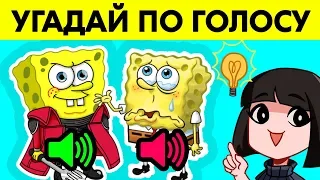 УГАДАЙ ПО ГОЛОСУ